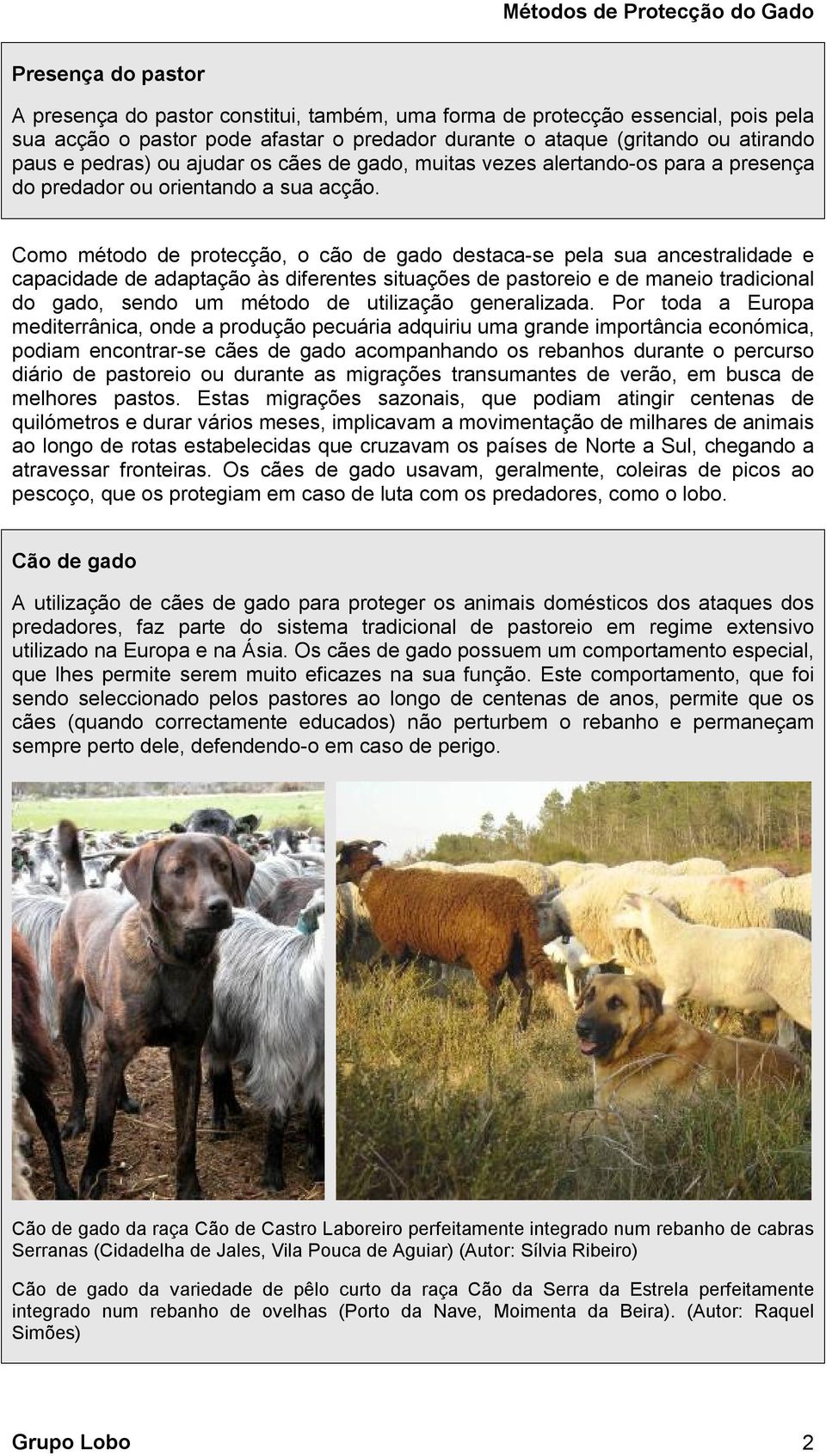 Métodos de Protecção do Gado

Presença do pastor

A presença do pastor constitui, também, uma forma de protecção essencial, pois pela sua acção o pastor pode afastar o predador durante o ataque (gritando ou atirando paus e pedras) ou ajudar os cães de gado, muitas vezes alertando-os para a presença do predador ou orientando a sua acção.

Como método de protecção, o cão de gado destaca-se pela sua ancestralidade e capacidade de adaptação às diferentes situações de pastoreio e de maneio tradicional do gado, sendo um método de utilização generalizada. Por toda a Europa mediterrânica, onde a produção pecuária adquiriu uma grande importância económica, podiam encontrar-se cães de gado acompanhando os rebanhos durante o percurso diário de pastoreio ou durante as migrações transumantes de verão, em busca de melhores pastos. Estas migrações sazonais, que podiam atingir centenas de quilómetros e durar vários meses, implicavam a movimentação de milhares de animais ao longo de rotas estabelecidas que cruzavam os países de Norte a Sul, chegando a atravessar fronteiras. Os cães de gado usavam, geralmente, coleiras de picos ao pescoço, que os protegiam em caso de luta com os predadores, como o lobo.

Cão de gado

A utilização de cães de gado para proteger os animais domésticos dos ataques dos predadores, faz parte do sistema tradicional de pastoreio em regime extensivo utilizado na Europa e na Ásia. Os cães de gado possuem um comportamento especial, que lhes permite serem muito eficazes na sua função. Este comportamento, que foi sendo seleccionado pelos pastores ao longo de centenas de anos, permite que os cães (quando correctamente educados) não perturbem o rebanho e permaneçam sempre perto dele, defendendo-o em caso de perigo.

Cão de gado da raça Cão de Castro Laboreiro perfeitamente integrado num rebanho de cabras Serranas (Cidadelha de Jales, Vila Pouca de Aguiar) (Autor: Sílvia Ribeiro)

Cão de gado da variedade de pêlo curto da raça Cão da Serra da Estrela perfeitamente integrado num rebanho de ovelhas (Porto da Nave, Moimenta da Beira). (Autor: Raquel Simões)

Grupo Lobo 2